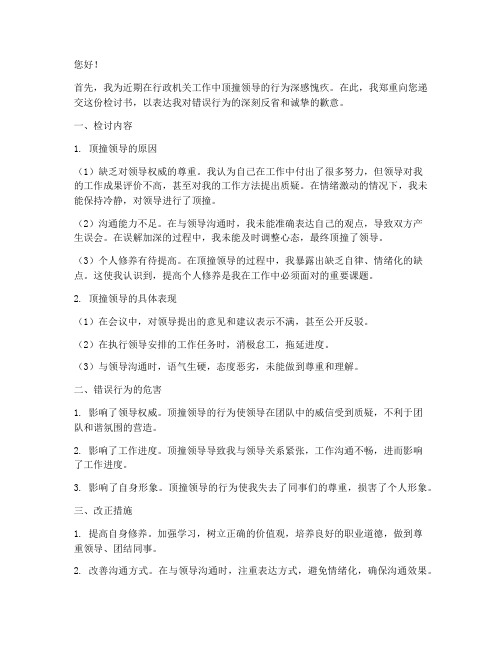 您好！

首先，我为近期在行政机关工作中顶撞领导的行为深感愧疚。在此，我郑重向您递交这份检讨书，以表达我对错误行为的深刻反省和诚挚的歉意。

一、检讨内容

1. 顶撞领导的原因

（1）缺乏对领导权威的尊重。我认为自己在工作中付出了很多努力，但领导对我的工作成果评价不高，甚至对我的工作方法提出质疑。在情绪激动的情况下，我未能保持冷静，对领导进行了顶撞。

（2）沟通能力不足。在与领导沟通时，我未能准确表达自己的观点，导致双方产生误会。在误解加深的过程中，我未能及时调整心态，最终顶撞了领导。

（3）个人修养有待提高。在顶撞领导的过程中，我暴露出缺乏自律、情绪化的缺点。这使我认识到，提高个人修养是我在工作中必须面对的重要课题。

2. 顶撞领导的具体表现

（1）在会议中，对领导提出的意见和建议表示不满，甚至公开反驳。

（2）在执行领导安排的工作任务时，消极怠工，拖延进度。

（3）与领导沟通时，语气生硬，态度恶劣，未能做到尊重和理解。

二、错误行为的危害

1. 影响了领导权威。顶撞领导的行为使领导在团队中的威信受到质疑，不利于团队和谐氛围的营造。

2. 影响了工作进度。顶撞领导导致我与领导关系紧张，工作沟通不畅，进而影响了工作进度。

3. 影响了自身形象。顶撞领导的行为使我失去了同事们的尊重，损害了个人形象。

三、改正措施

1. 提高自身修养。加强学习，树立正确的价值观，培养良好的职业道德，做到尊重领导、团结同事。

2. 改善沟通方式。在与领导沟通时，注重表达方式，避免情绪化，确保沟通效果。